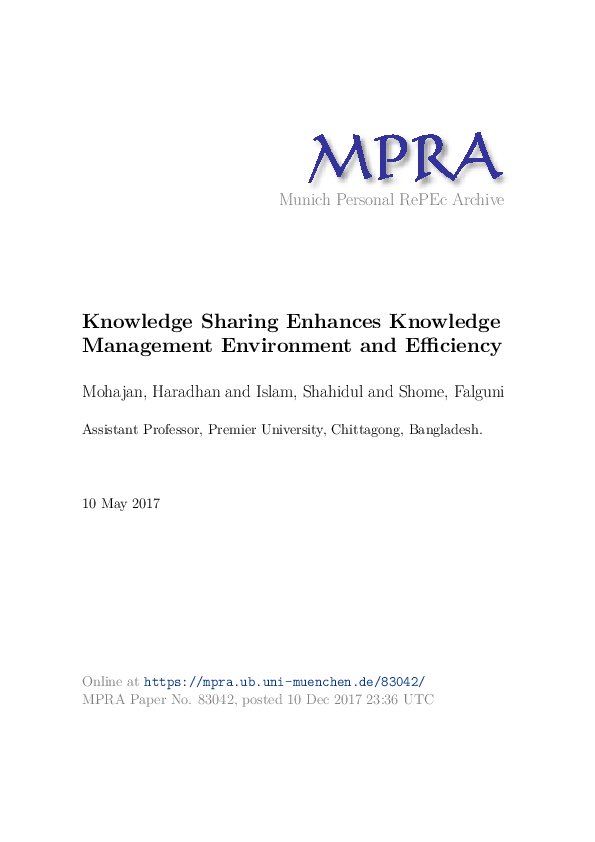 MPRA
Munich Personal RePEc Archive

Knowledge Sharing Enhances Knowledge Management Environment and Efficiency

Mohajan, Haradhan and Islam, Shahidul and Shome, Falguni

Assistant Professor, Premier University, Chittagong, Bangladesh.

10 May 2017

Online at https://mpra.ub.uni-muenchen.de/83042/
MPRA Paper No. 83042, posted 10 Dec 2017 23:36 UTC